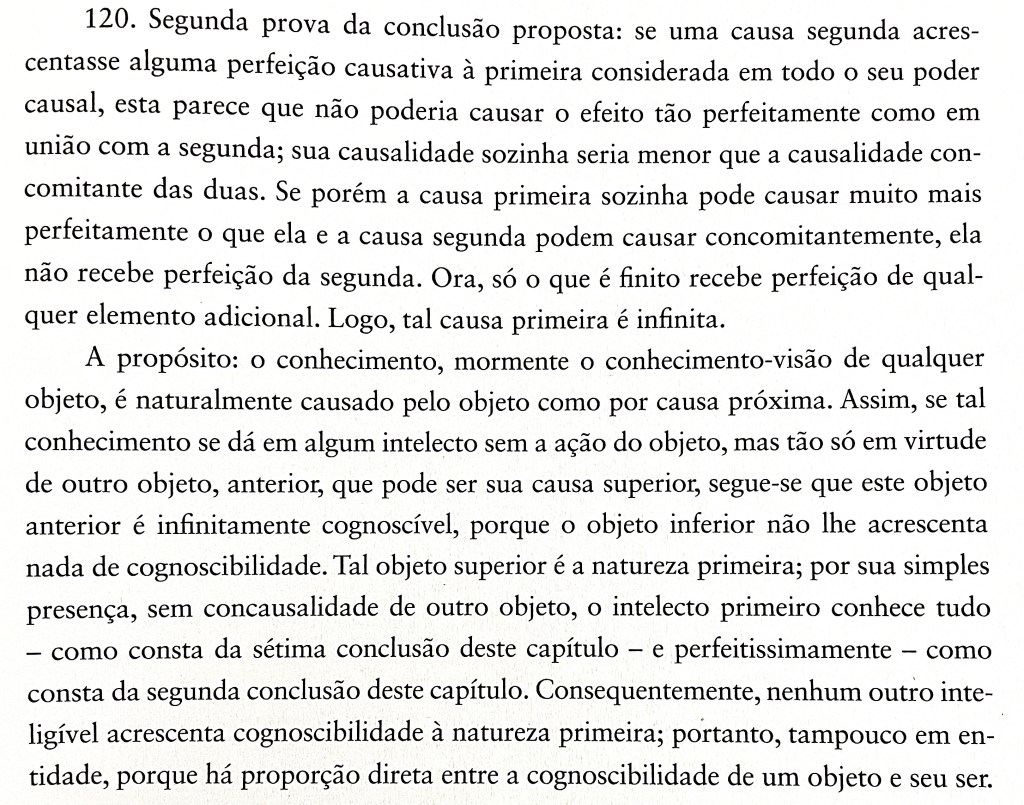 120. Segunda prova da conclusão proposta: se uma causa segunda acrescentasse alguma perfeição causativa à primeira considerada em todo o seu poder causal, esta parece que não poderia causar o efeito tão perfeitamente como em união com a segunda; sua causalidade sozinha seria menor que a causalidade concomitante das duas. Se porém a causa primeira sozinha pode causar muito mais perfeitamente o que ela e a causa segunda podem causar concomitantemente, ela não recebe perfeição da segunda. Ora, só o que é finito recebe perfeição de qualquer elemento adicional. Logo, tal causa primeira é infinita.

A propósito: o conhecimento, mormente o conhecimento-visão de qualquer objeto, é naturalmente causado pelo objeto como por causa próxima. Assim, se tal conhecimento se dá em algum intelecto sem a ação do objeto, mas tão só em virtude de outro objeto, anterior, que pode ser sua causa superior, segue-se que este objeto anterior é infinitamente cognoscível, porque o objeto inferior não lhe acrescenta nada de cognoscibilidade. Tal objeto superior é a natureza primeira; por sua simples presença, sem concausalidade de outro objeto, o intelecto primeiro conhece tudo – como consta da sétima conclusão deste capítulo – e perfeitissimamente – como consta da segunda conclusão deste capítulo. Consequentemente, nenhum outro inteligível acrescenta cognoscibilidade à natureza primeira; portanto, tampouco em entidade, porque há proporção direta entre a cognoscibilidade de um objeto e seu ser.